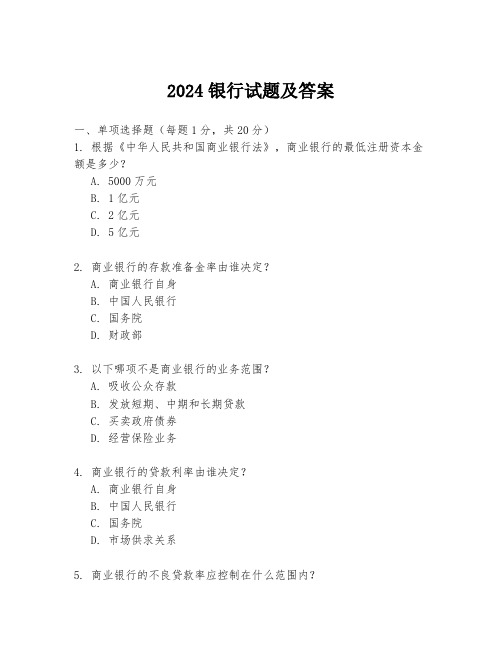 2024 银行试题及答案

一、单项选择题（每题 1 分，共 20 分）
1. 根据《中华人民共和国商业银行法》，商业银行的最低注册资本金额是多少？
A. 5000 万元
B. 1 亿元
C. 2 亿元
D. 5 亿元

2. 商业银行的存款准备金率由谁决定？
A. 商业银行自身
B. 中国人民银行
C. 国务院
D. 财政部

3. 以下哪项不是商业银行的业务范围？
A. 吸收公众存款
B. 发放短期、中期和长期贷款
C. 买卖政府债券
D. 经营保险业务

4. 商业银行的贷款利率由谁决定？
A. 商业银行自身
B. 中国人民银行
C. 国务院
D. 市场供求关系

5. 商业银行的不良贷款率应控制在什么范围内？